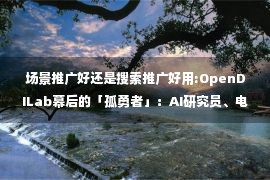 场景推广好还是搜索推广好用:OpenDILab幕后的「孤勇者」：AI研究员、电